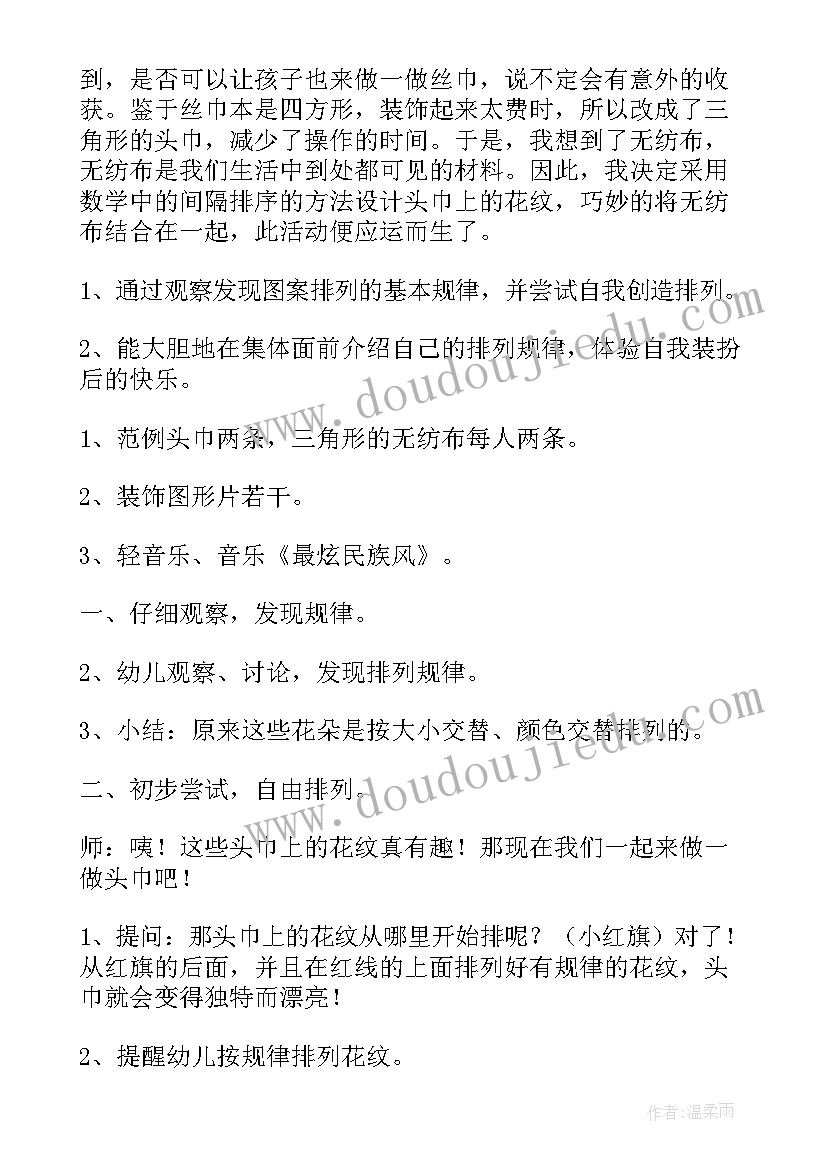 到，是否可以让孩子也来做一做丝巾，说不定会有意外的收获。鉴于丝巾本是四方形，装饰起来太费时，所以改成了三角形的头巾，减少了操作的时间。于是，我想到了无纺布，无纺布是我们生活中到处都可见的材料。因此，我决定采用数学中的间隔排序的方法设计头巾上的花纹，巧妙的将无纺布结合在一起，此活动便应运而生了。

1、通过观察发现图案排列的基本规律，并尝试自我创造排列。

2、能大胆地在集体面前介绍自己的排列规律，体验自我装扮后的快乐。

1、范例头巾两条，三角形的无纺布每人两条。

2、装饰图形片若干。

3、轻音乐、音乐《最炫民族风》。

一、仔细观察，发现规律。

2、幼儿观察、讨论，发现排列规律。

3、小结：原来这些花朵是按大小交替、颜色交替排列的。

二、初步尝试，自由排列。

师：咦！这些头巾上的花纹真有趣！那现在我们一起来做一做头巾吧！

1、提问：那头巾上的花纹从哪里开始排呢？（小红旗）对了！从红旗的后面，并且在红线的上面排列好有规律的花纹，头巾就会变得独特而漂亮！

2、提醒幼儿按规律排列花纹。

www.doudouji.com

www.doudouji.com

作者：温柔雨